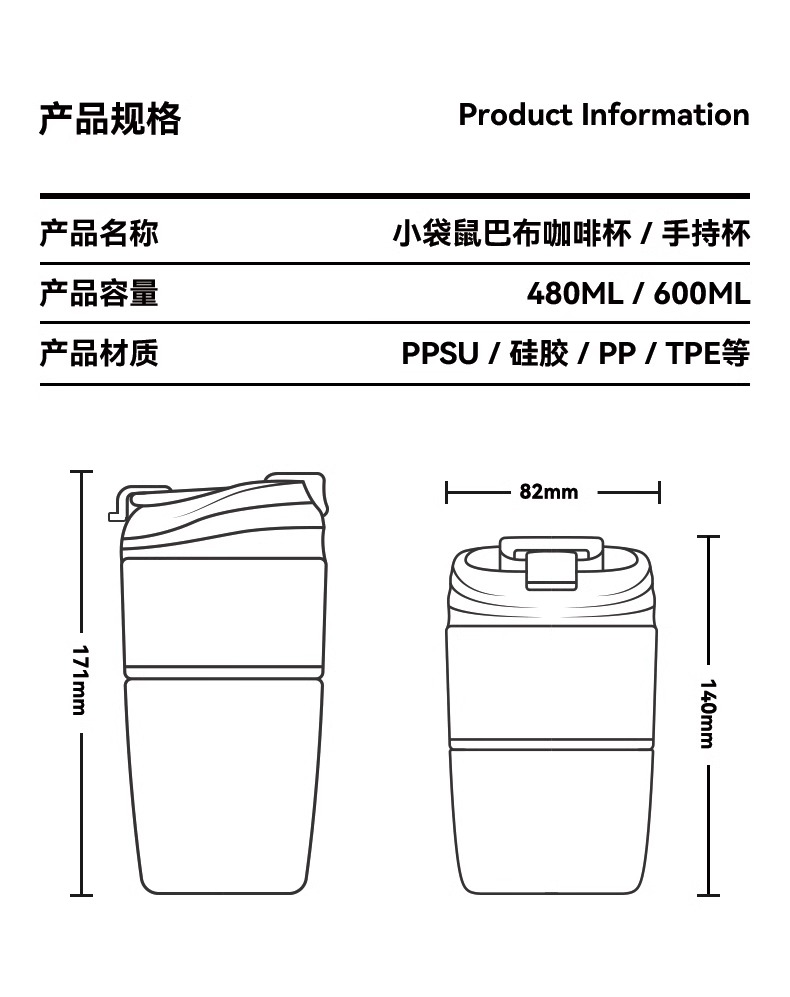 产品规格

Product Information

| 产品名称 | 小袋鼠巴布咖啡杯 / 手持杯 |
|---|---|
| 产品容量 | 480ML / 600ML |
| 产品材质 | PPSU / 硅胶 / PP / TPE等 |

171mm

82mm

140mm